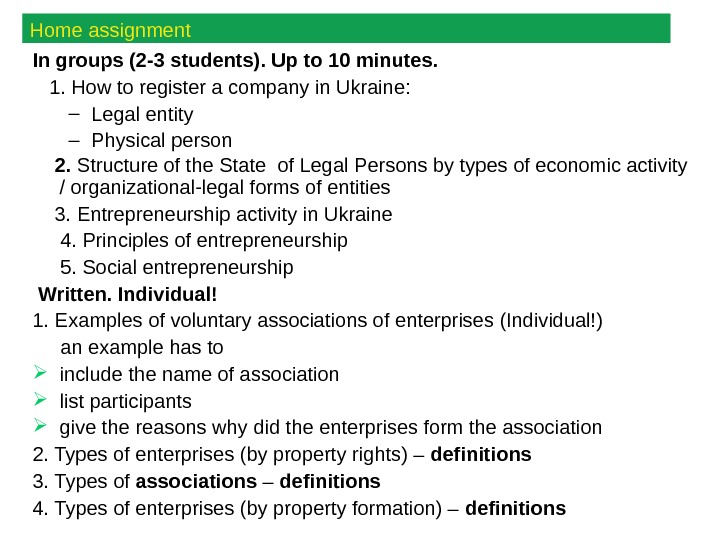 Home assignment

In groups (2-3 students). Up to 10 minutes.

1. How to register a company in Ukraine:
– Legal entity
– Physical person

2. Structure of the State  of Legal Persons by types of economic activity / organizational-legal forms of entities

3. Entrepreneurship activity in Ukraine

4. Principles of entrepreneurship

5. Social entrepreneurship

Written. Individual!

1. Examples of voluntary associations of enterprises (Individual!)
an example has to
➢ include the name of association
➢ list participants
➢ give the reasons why did the enterprises form the association

2. Types of enterprises (by property rights) – definitions

3. Types of associations – definitions

4. Types of enterprises (by property formation) – definitions